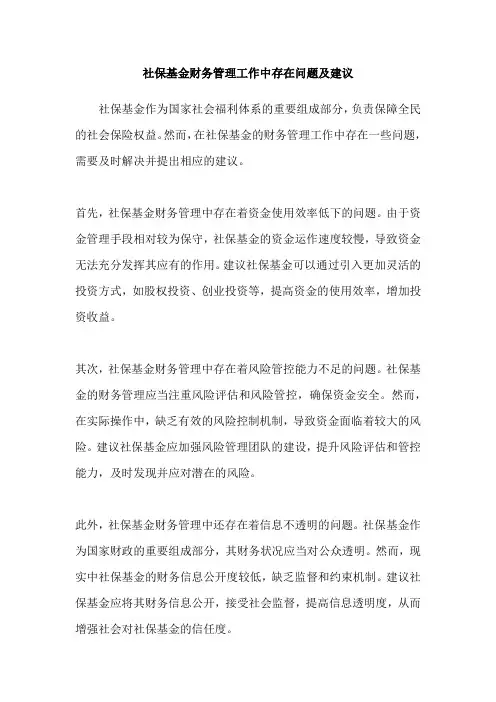 社保基金财务管理工作中存在问题及建议

社保基金作为国家社会福利体系的重要组成部分，负责保障全民的社会保险权益。然而，在社保基金的财务管理工作中存在一些问题，需要及时解决并提出相应的建议。

首先，社保基金财务管理中存在着资金使用效率低下的问题。由于资金管理手段相对较为保守，社保基金的资金运作速度较慢，导致资金无法充分发挥其应有的作用。建议社保基金可以通过引入更加灵活的投资方式，如股权投资、创业投资等，提高资金的使用效率，增加投资收益。

其次，社保基金财务管理中存在着风险管控能力不足的问题。社保基金的财务管理应当注重风险评估和风险管控，确保资金安全。然而，在实际操作中，缺乏有效的风险控制机制，导致资金面临着较大的风险。建议社保基金应加强风险管理团队的建设，提升风险评估和管控能力，及时发现并应对潜在的风险。

此外，社保基金财务管理中还存在着信息不透明的问题。社保基金作为国家财政的重要组成部分，其财务状况应当对公众透明。然而，现实中社保基金的财务信息公开度较低，缺乏监督和约束机制。建议社保基金应将其财务信息公开，接受社会监督，提高信息透明度，从而增强社会对社保基金的信任度。